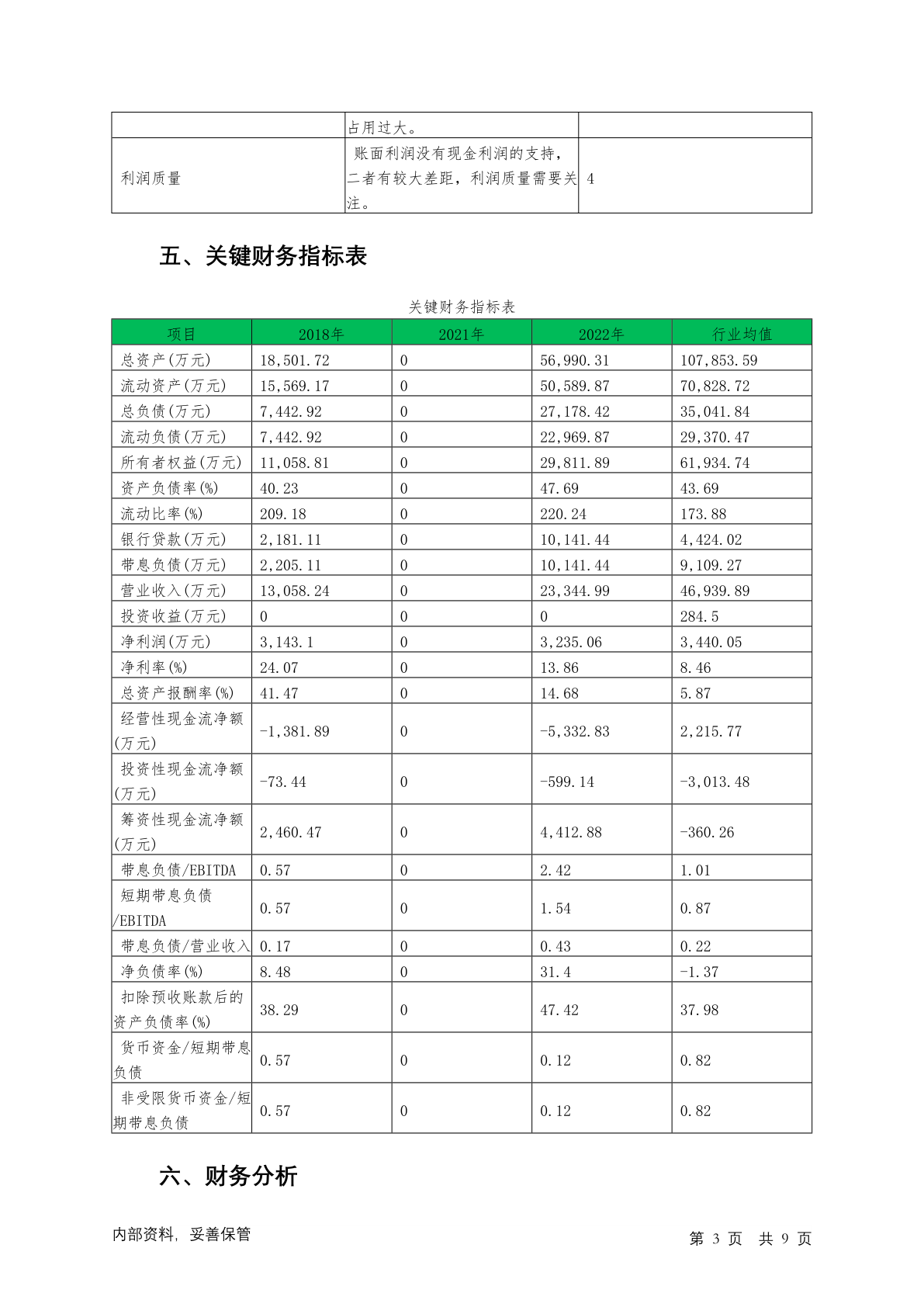 |  | 占用过大。 |  |
|---|---|---|
| 利润质量 | 账面利润没有现金利润的支持，二者有较大差距，利润质量需要关注。 | 4 |

五、关键财务指标表

关键财务指标表

| 项目 | 2018年 | 2021年 | 2022年 | 行业均值 |
|---|---|---|---|---|
| 总资产(万元) | 18,501.72 | 0 | 56,990.31 | 107,853.59 |
| 流动资产(万元) | 15,569.17 | 0 | 50,589.87 | 70,828.72 |
| 总负债(万元) | 7,442.92 | 0 | 27,178.42 | 35,041.84 |
| 流动负债(万元) | 7,442.92 | 0 | 22,969.87 | 29,370.47 |
| 所有者权益(万元) | 11,058.81 | 0 | 29,811.89 | 61,934.74 |
| 资产负债率(%) | 40.23 | 0 | 47.69 | 43.69 |
| 流动比率(%) | 209.18 | 0 | 220.24 | 173.88 |
| 银行贷款(万元) | 2,181.11 | 0 | 10,141.44 | 4,424.02 |
| 带息负债(万元) | 2,205.11 | 0 | 10,141.44 | 9,109.27 |
| 营业收入(万元) | 13,058.24 | 0 | 23,344.99 | 46,939.89 |
| 投资收益(万元) | 0 | 0 | 0 | 284.5 |
| 净利润(万元) | 3,143.1 | 0 | 3,235.06 | 3,440.05 |
| 净利率(%) | 24.07 | 0 | 13.86 | 8.46 |
| 总资产报酬率(%) | 41.47 | 0 | 14.68 | 5.87 |
| 经营性现金流净额(万元) | -1,381.89 | 0 | -5,332.83 | 2,215.77 |
| 投资性现金流净额(万元) | -73.44 | 0 | -599.14 | -3,013.48 |
| 筹资性现金流净额(万元) | 2,460.47 | 0 | 4,412.88 | -360.26 |
| 带息负债/EBITDA | 0.57 | 0 | 2.42 | 1.01 |
| 短期带息负债/EBITDA | 0.57 | 0 | 1.54 | 0.87 |
| 带息负债/营业收入 | 0.17 | 0 | 0.43 | 0.22 |
| 净负债率(%) | 8.48 | 0 | 31.4 | -1.37 |
| 扣除预收账款后的资产负债率(%) | 38.29 | 0 | 47.42 | 37.98 |
| 货币资金/短期带息负债 | 0.57 | 0 | 0.12 | 0.82 |
| 非受限货币资金/短期带息负债 | 0.57 | 0 | 0.12 | 0.82 |

六、财务分析

内部资料，妥善保管

第 3 页 共 9 页